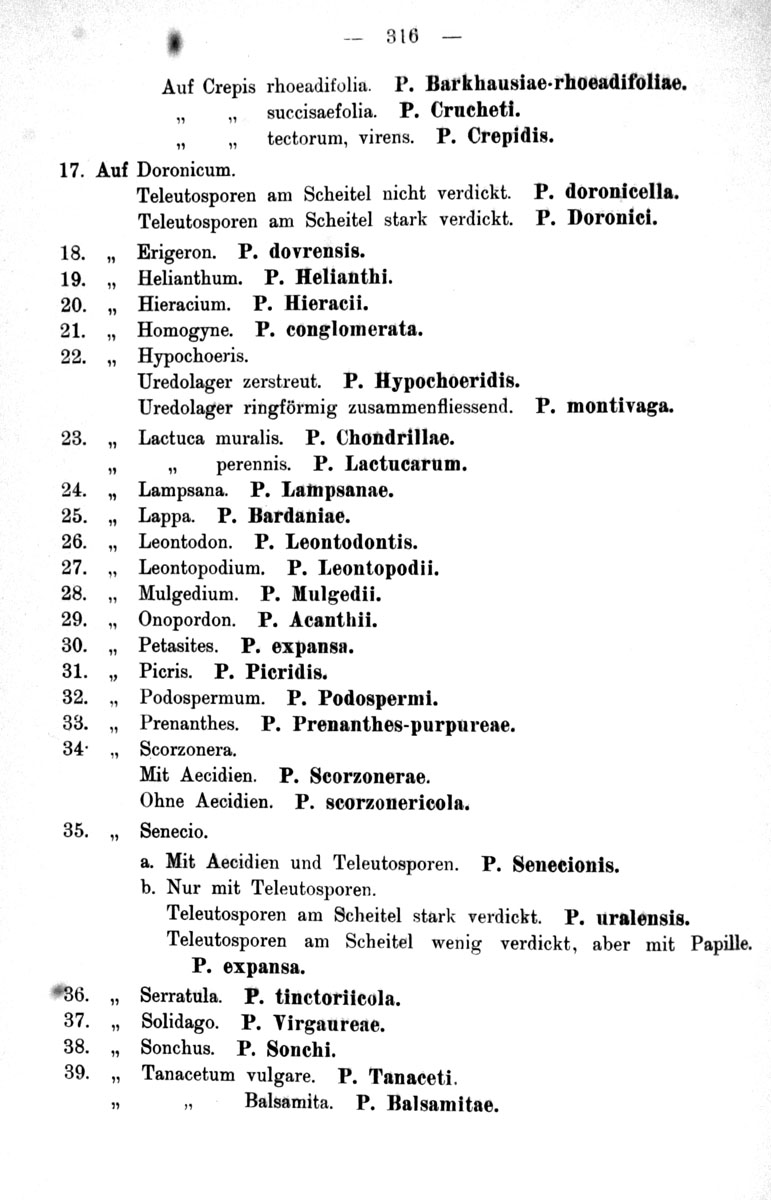 — 316 —

Auf Crepis rhoeadifolia. P. Barkhausiae-rhoeadifoliae.
„ „ succisaefolia. P. Crucheti.
„ „ tectorum, virens. P. Crepidis.

17. Auf Doronicum.
Teleutosporen am Scheitel nicht verdickt. P. doronicella.
Teleutosporen am Scheitel stark verdickt. P. Doronici.

18. „ Erigeron. P. dovrensis.
19. „ Helianthum. P. Helianthi.
20. „ Hieracium. P. Hieracii.
21. „ Homogyne. P. conglomerata.
22. „ Hypochoeris.
Uredolager zerstreut. P. Hypochoeridis.
Uredolager ringförmig zusammenfliessend. P. montivaga.

23. „ Lactuca muralis. P. Chondrillae.
„ „ perennis. P. Lactucarum.
24. „ Lampsana. P. Lampsanae.
25. „ Lappa. P. Bardaniae.
26. „ Leontodon. P. Leontodontis.
27. „ Leontopodium. P. Leontopodii.
28. „ Mulgedium. P. Mulgedii.
29. „ Onopordon. P. Acanthii.
30. „ Petasites. P. expansa.
31. „ Picris. P. Picridis.
32. „ Podospermum. P. Podospermi.
33. „ Prenanthes. P. Prenanthes-purpureae.
34. „ Scorzonera.
Mit Aecidien. P. Scorzonerae.
Ohne Aecidien. P. scorzonericola.

35. „ Senecio.
a. Mit Aecidien und Teleutosporen. P. Senecionis.
b. Nur mit Teleutosporen.
Teleutosporen am Scheitel stark verdickt. P. uralensis.
Teleutosporen am Scheitel wenig verdickt, aber mit Papille. P. expansa.

36. „ Serratula. P. tinctoriicola.
37. „ Solidago. P. Virgaureae.
38. „ Sonchus. P. Sonchi.
39. „ Tanacetum vulgare. P. Tanaceti.
„ „ Balsamita. P. Balsamitae.